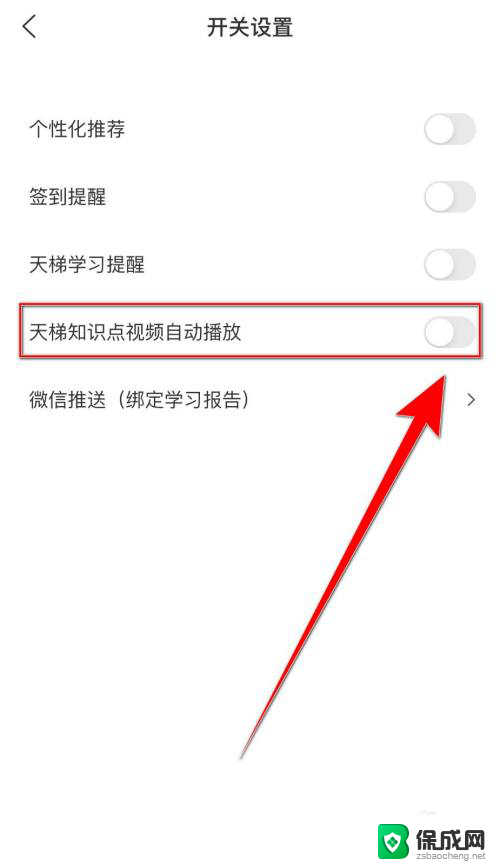 开关设置

个性化推荐

签到提醒

天梯学习提醒

天梯知识点视频自动播放

微信推送（绑定学习报告）

保成网
zsbaocheng.net